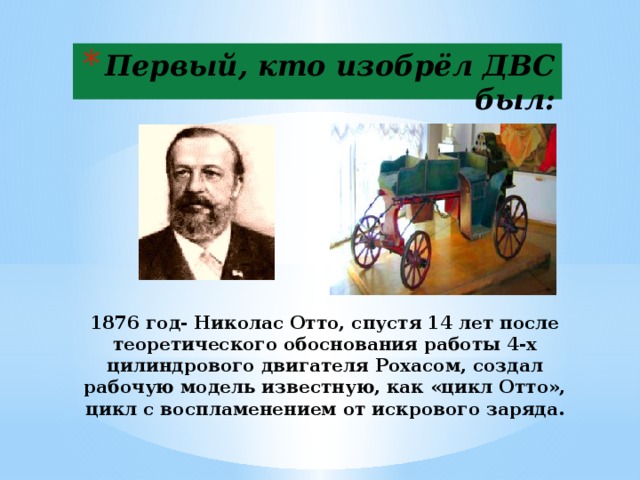 * Первый, кто изобрёл ДВС был:

1876 год- Николас Отто, спустя 14 лет после теоретического обоснования работы 4-х цилиндрового двигателя Рохасом, создал рабочую модель известную, как «цикл Отто», цикл с воспламенением от искрового заряда.